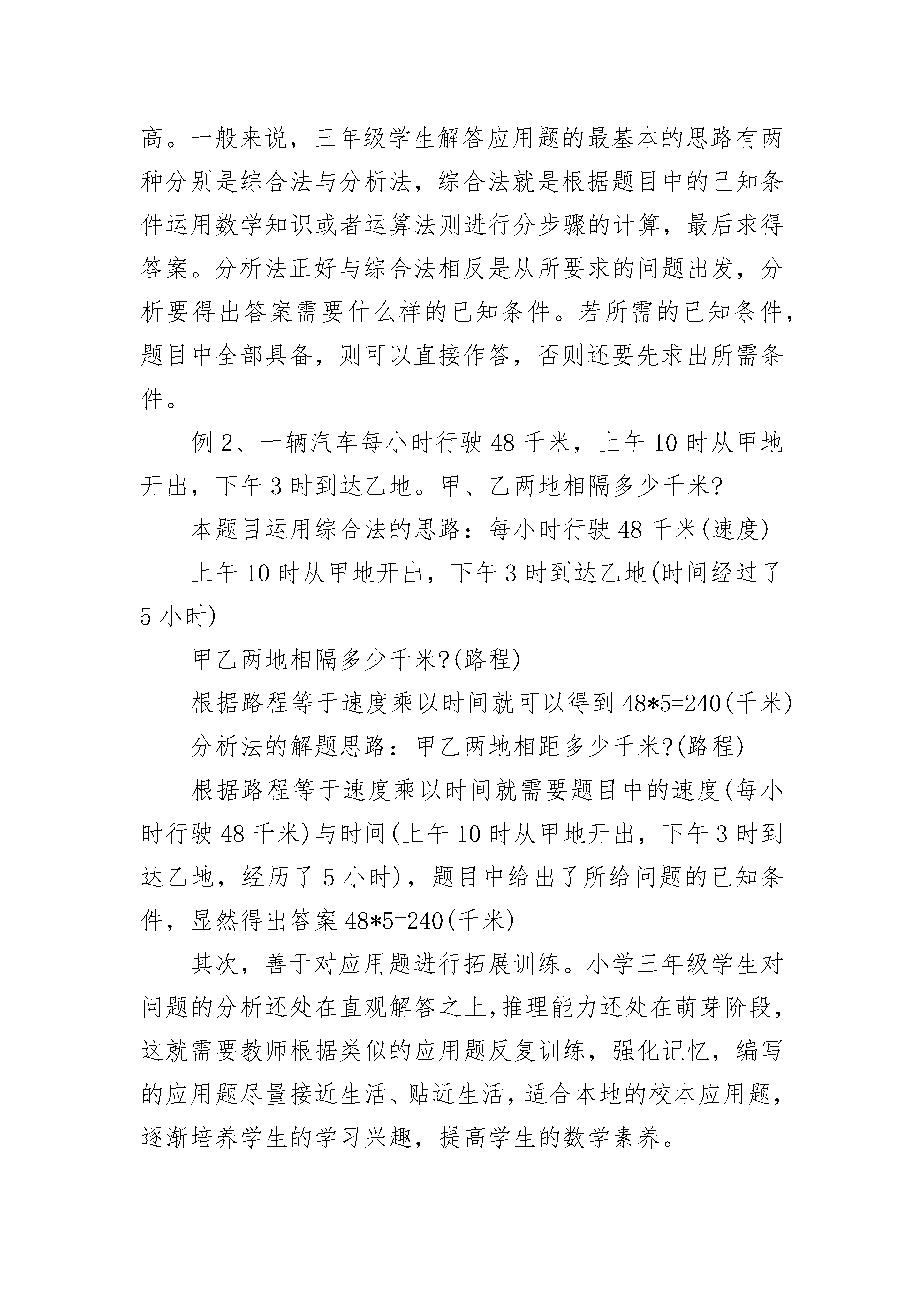 高。一般来说，三年级学生解答应用题的最基本的思路有两种分别是综合法与分析法，综合法就是根据题目中的已知条件运用数学知识或者运算法则进行分步骤的计算，最后求得答案。分析法正好与综合法相反是从所要求的问题出发，分析要得出答案需要什么样的已知条件。若所需的已知条件，题目中全部具备，则可以直接作答，否则还要先求出所需条件。

例 2、一辆汽车每小时行驶 48 千米，上午 10 时从甲地开出，下午 3 时到达乙地。甲、乙两地相隔多少千米?

本题目运用综合法的思路：每小时行驶 48 千米(速度)

上午 10 时从甲地开出，下午 3 时到达乙地(时间经过了 5 小时)

甲乙两地相隔多少千米?(路程)

根据路程等于速度乘以时间就可以得到 48*5=240(千米)

分析法的解题思路：甲乙两地相距多少千米?(路程)

根据路程等于速度乘以时间就需要题目中的速度(每小时行驶 48 千米)与时间(上午 10 时从甲地开出，下午 3 时到达乙地，经历了 5 小时)，题目中给出了所给问题的已知条件，显然得出答案 48*5=240(千米)

其次，善于对应用题进行拓展训练。小学三年级学生对问题的分析还处在直观解答之上,推理能力还处在萌芽阶段，这就需要教师根据类似的应用题反复训练，强化记忆，编写的应用题尽量接近生活、贴近生活，适合本地的校本应用题，逐渐培养学生的学习兴趣，提高学生的数学素养。